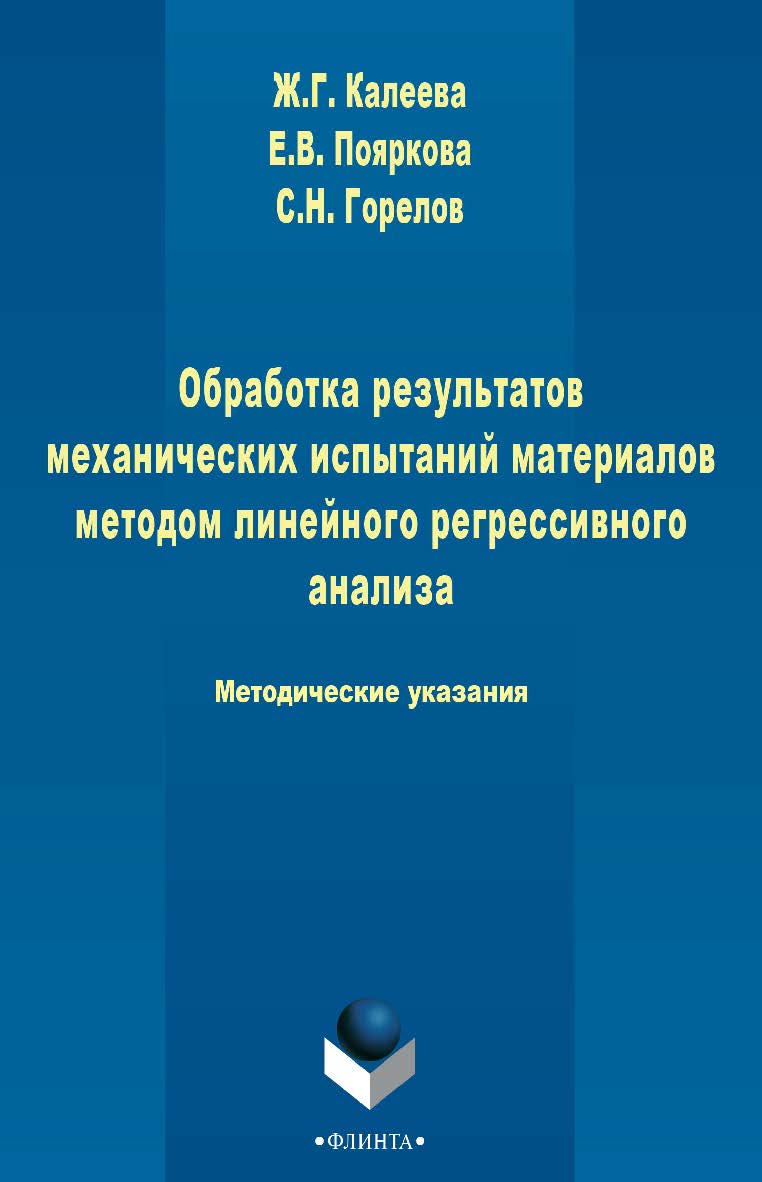 Ж.Г. Калеева
Е.В. Пояркова
С.Н. Горелов

Обработка результатов механических испытаний материалов методом линейного регрессивного анализа

Методические указания

•ФЛИНТА•